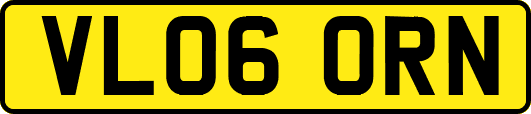 VL06 ORN